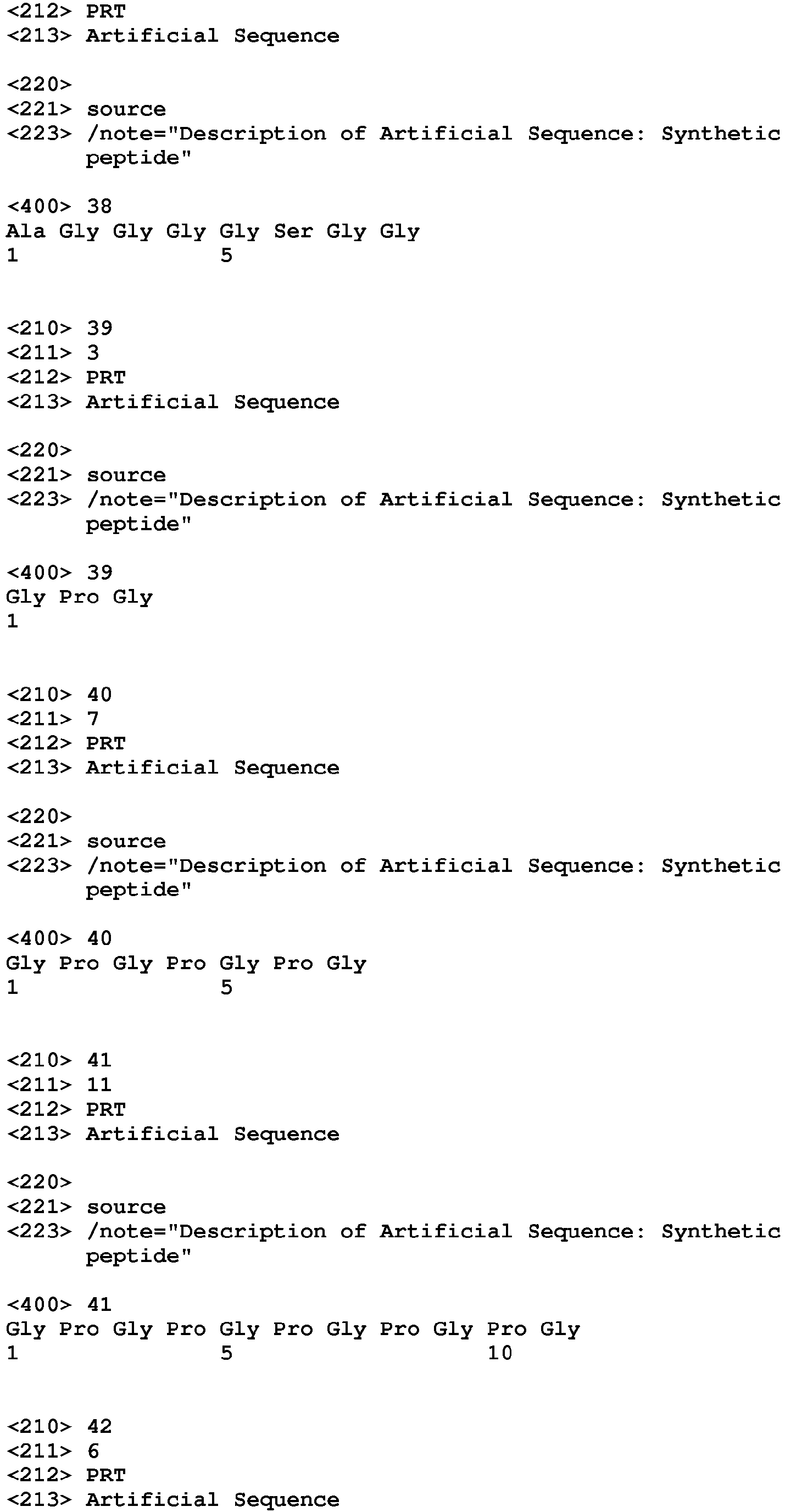 <212> PRT
<213> Artificial Sequence

<220>
<221> source
<223> /note="Description of Artificial Sequence: Synthetic peptide"

<400> 38
Ala Gly Gly Gly Gly Ser Gly Gly
1               5

<210> 39
<211> 3
<212> PRT
<213> Artificial Sequence

<220>
<221> source
<223> /note="Description of Artificial Sequence: Synthetic peptide"

<400> 39
Gly Pro Gly
1

<210> 40
<211> 7
<212> PRT
<213> Artificial Sequence

<220>
<221> source
<223> /note="Description of Artificial Sequence: Synthetic peptide"

<400> 40
Gly Pro Gly Pro Gly Pro Gly
1               5

<210> 41
<211> 11
<212> PRT
<213> Artificial Sequence

<220>
<221> source
<223> /note="Description of Artificial Sequence: Synthetic peptide"

<400> 41
Gly Pro Gly Pro Gly Pro Gly Pro Gly Pro Gly
1               5                   10

<210> 42
<211> 6
<212> PRT
<213> Artificial Sequence